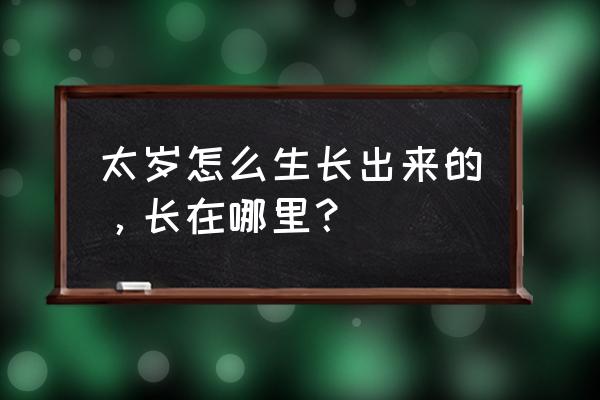 太岁怎么生长出来的，长在哪里？